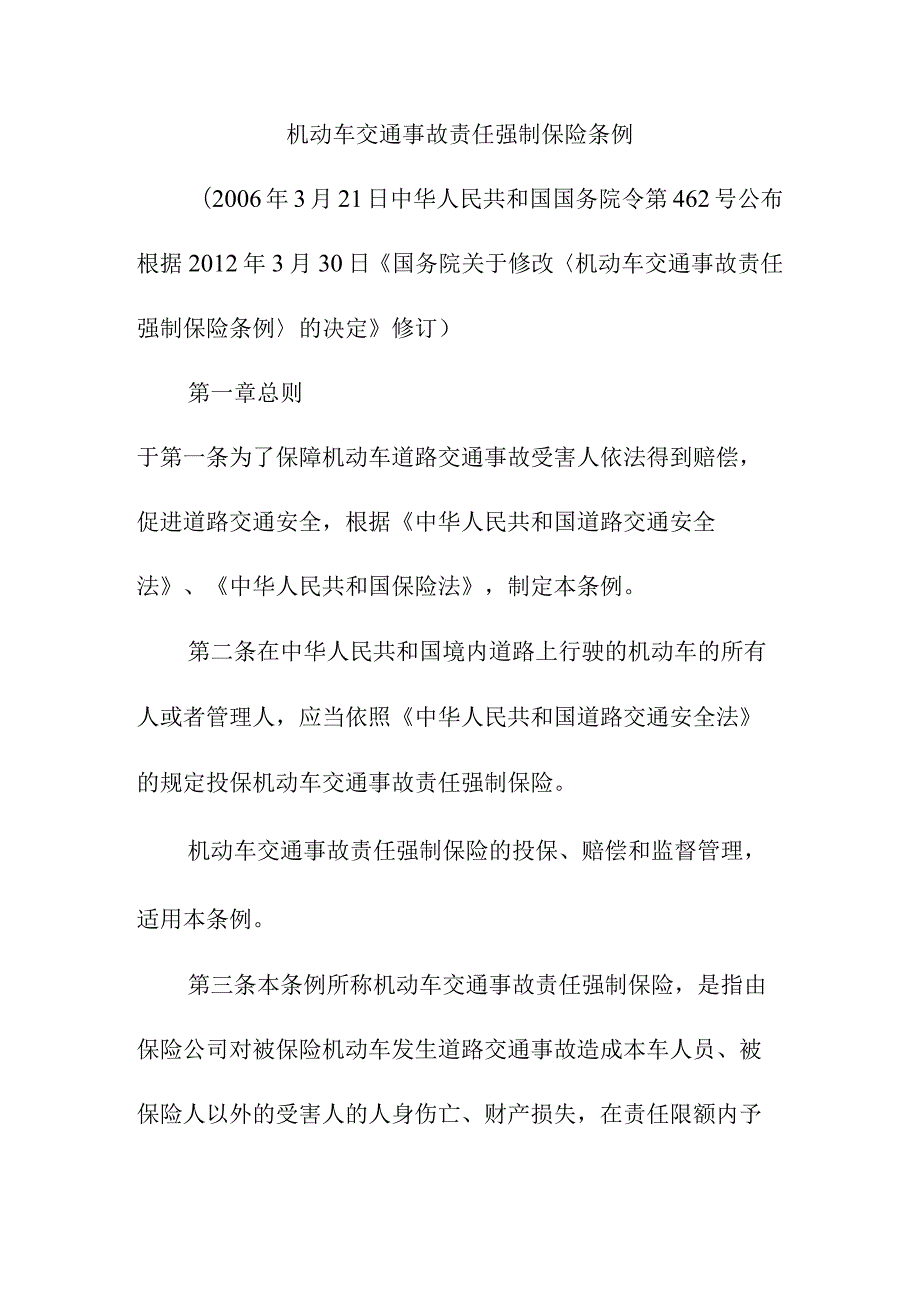 机动车交通事故责任强制保险条例

（2006年3月21日中华人民共和国国务院令第462号公布根据2012年3月30日《国务院关于修改〈机动车交通事故责任强制保险条例〉的决定》修订）

第一章总则

于第一条为了保障机动车道路交通事故受害人依法得到赔偿，促进道路交通安全，根据《中华人民共和国道路交通安全法》、《中华人民共和国保险法》，制定本条例。

第二条在中华人民共和国境内道路上行驶的机动车的所有人或者管理人，应当依照《中华人民共和国道路交通安全法》的规定投保机动车交通事故责任强制保险。

机动车交通事故责任强制保险的投保、赔偿和监督管理，适用本条例。

第三条本条例所称机动车交通事故责任强制保险，是指由保险公司对被保险机动车发生道路交通事故造成本车人员、被保险人以外的受害人的人身伤亡、财产损失，在责任限额内予